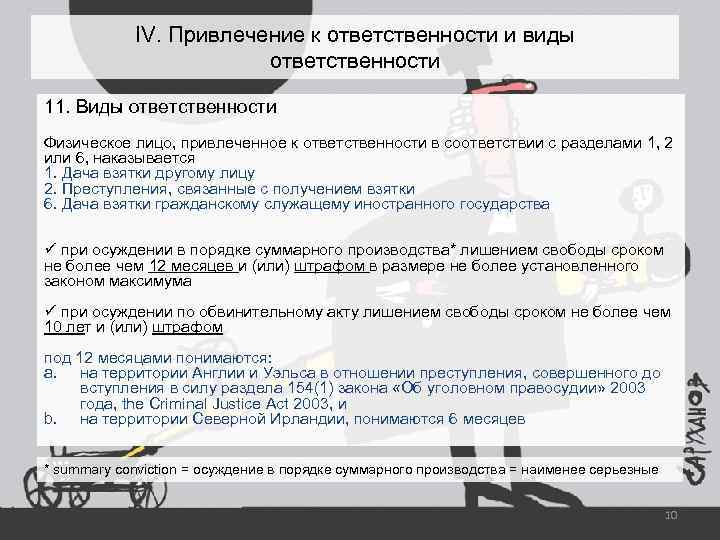 IV. Привлечение к ответственности и виды ответственности

11. Виды ответственности

Физическое лицо, привлеченное к ответственности в соответствии с разделами 1, 2 или 6, наказывается
1. Дача взятки другому лицу
2. Преступления, связанные с получением взятки
6. Дача взятки гражданскому служащему иностранного государства

✓ при осуждении в порядке суммарного производства* лишением свободы сроком не более чем 12 месяцев и (или) штрафом в размере не более установленного законом максимума

✓ при осуждении по обвинительному акту лишением свободы сроком не более чем 10 лет и (или) штрафом

под 12 месяцами понимаются:
a. на территории Англии и Уэльса в отношении преступления, совершенного до вступления в силу раздела 154(1) закона «Об уголовном правосудии» 2003 года, the Criminal Justice Act 2003, и
b. на территории Северной Ирландии, понимаются 6 месяцев

* summary conviction = осуждение в порядке суммарного производства = наименее серьезные

САРУХАНОВ

10